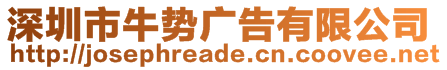 深圳市牛势广告有限公司
http://josephreade.cn.coovee.net